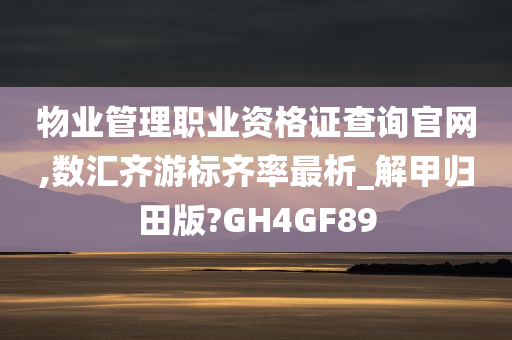 物业管理职业资格证查询官网,数汇齐游标齐率最析_解甲归田版?GH4GF89